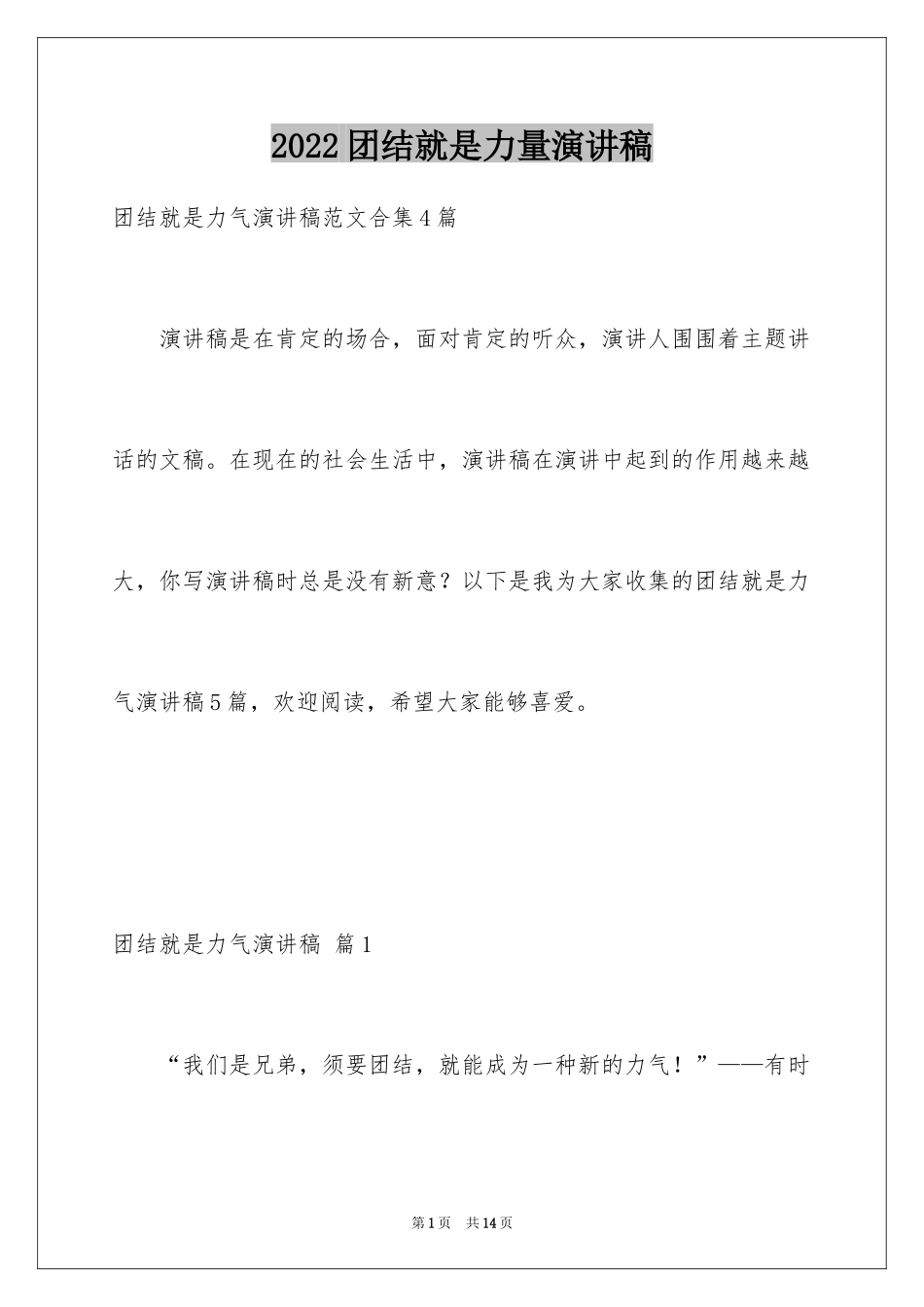 2022团结就是力量演讲稿

团结就是力气演讲稿范文合集4篇

演讲稿是在肯定的场合，面对肯定的听众，演讲人围围着主题讲话的文稿。在现在的社会生活中，演讲稿在演讲中起到的作用越来越大，你写演讲稿时总是没有新意？以下是我为大家收集的团结就是力气演讲稿5篇，欢迎阅读，希望大家能够喜爱。

团结就是力气演讲稿 篇1

“我们是兄弟，须要团结，就能成为一种新的力气！”——有时

第1页 共14页